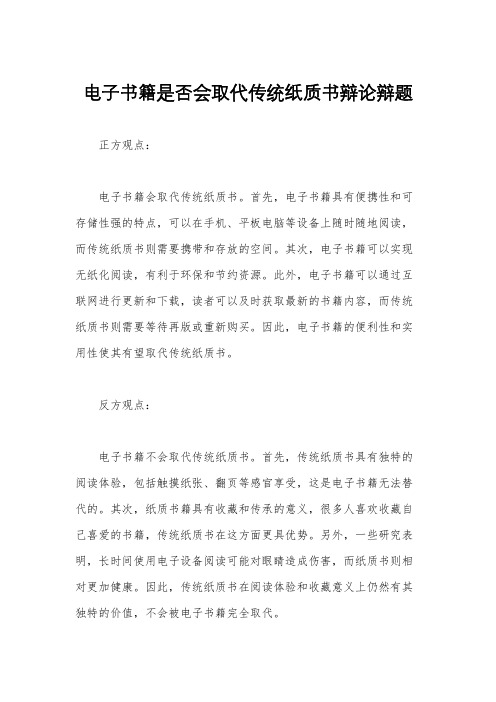 电子书籍是否会取代传统纸质书辩论辩题

正方观点：

电子书籍会取代传统纸质书。首先，电子书籍具有便携性和可存储性强的特点，可以在手机、平板电脑等设备上随时随地阅读，而传统纸质书则需要携带和存放的空间。其次，电子书籍可以实现无纸化阅读，有利于环保和节约资源。此外，电子书籍可以通过互联网进行更新和下载，读者可以及时获取最新的书籍内容，而传统纸质书则需要等待再版或重新购买。因此，电子书籍的便利性和实用性使其有望取代传统纸质书。

反方观点：

电子书籍不会取代传统纸质书。首先，传统纸质书具有独特的阅读体验，包括触摸纸张、翻页等感官享受，这是电子书籍无法替代的。其次，纸质书籍具有收藏和传承的意义，很多人喜欢收藏自己喜爱的书籍，传统纸质书在这方面更具优势。另外，一些研究表明，长时间使用电子设备阅读可能对眼睛造成伤害，而纸质书则相对更加健康。因此，传统纸质书在阅读体验和收藏意义上仍然有其独特的价值，不会被电子书籍完全取代。